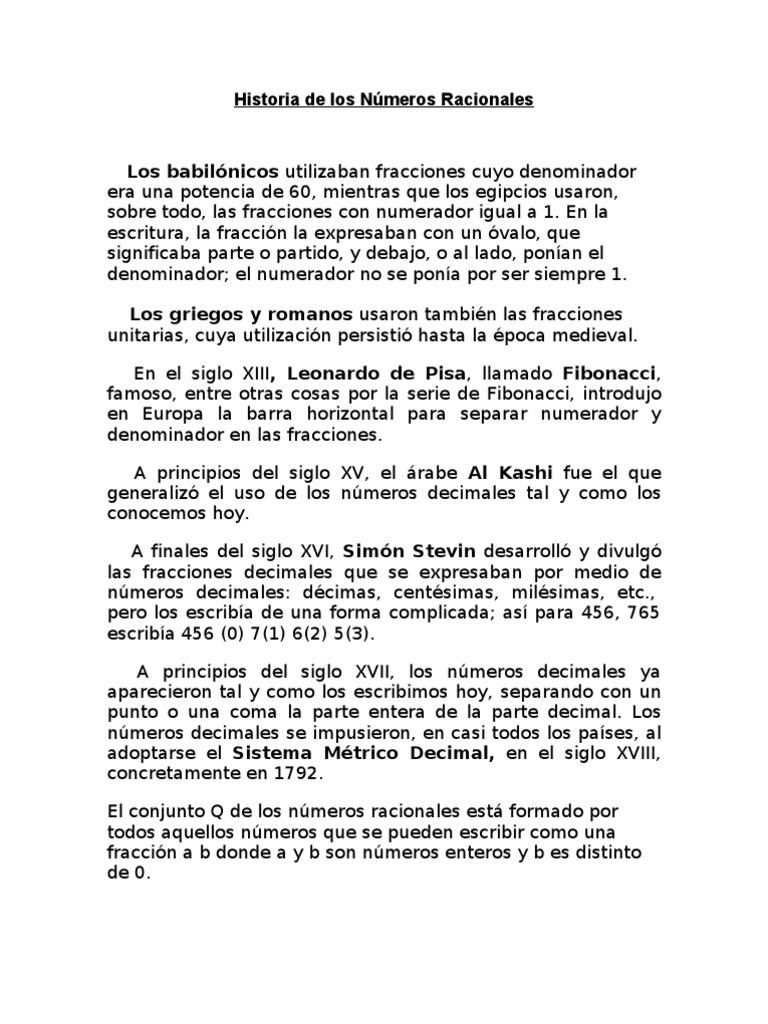 Historia de los Números Racionales

Los babilónicos utilizaban fracciones cuyo denominador era una potencia de 60, mientras que los egipcios usaron, sobre todo, las fracciones con numerador igual a 1. En la escritura, la fracción la expresaban con un óvalo, que significaba parte o partido, y debajo, o al lado, ponían el denominador; el numerador no se ponía por ser siempre 1.

Los griegos y romanos usaron también las fracciones unitarias, cuya utilización persistió hasta la época medieval.

En el siglo XIII, Leonardo de Pisa, llamado Fibonacci, famoso, entre otras cosas por la serie de Fibonacci, introdujo en Europa la barra horizontal para separar numerador y denominador en las fracciones.

A principios del siglo XV, el árabe Al Kashi fue el que generalizó el uso de los números decimales tal y como los conocemos hoy.

A finales del siglo XVI, Simón Stevin desarrolló y divulgó las fracciones decimales que se expresaban por medio de números decimales: décimas, centésimas, milésimas, etc., pero los escribía de una forma complicada; así para 456, 765 escribía 456 (0) 7(1) 6(2) 5(3).

A principios del siglo XVII, los números decimales ya aparecieron tal y como los escribimos hoy, separando con un punto o una coma la parte entera de la parte decimal. Los números decimales se impusieron, en casi todos los países, al adoptarse el Sistema Métrico Decimal, en el siglo XVIII, concretamente en 1792.

El conjunto Q de los números racionales está formado por todos aquellos números que se pueden escribir como una fracción a b donde a y b son números enteros y b es distinto de 0.